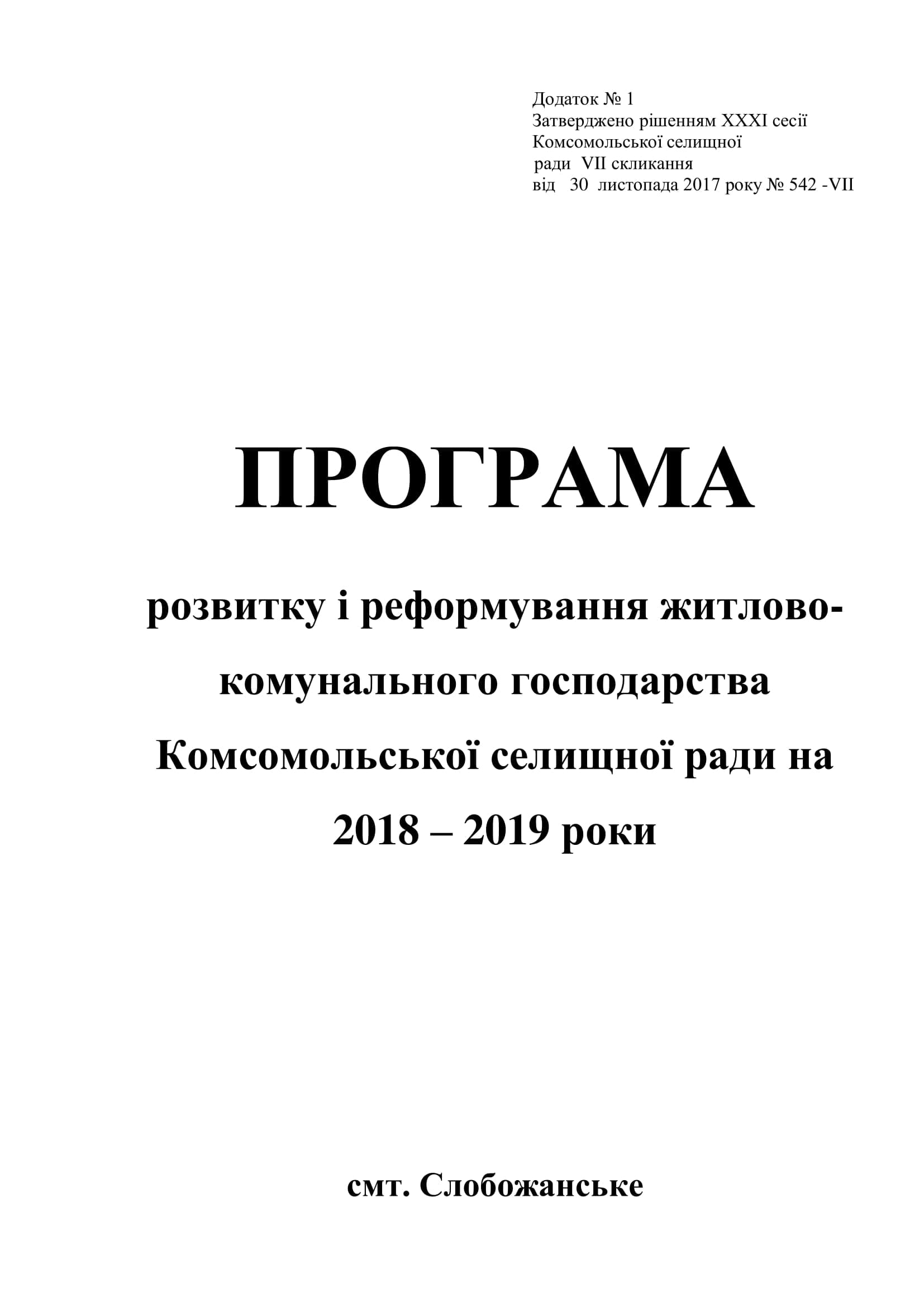 Додаток № 1
Затверджено рішенням XXXI сесії
Комсомольської селищної
ради VII скликання
від 30 листопада 2017 року № 542 -VII

ПРОГРАМА

розвитку і реформування житлово-комунального господарства Комсомольської селищної ради на 2018 – 2019 роки

смт. Слобожанське